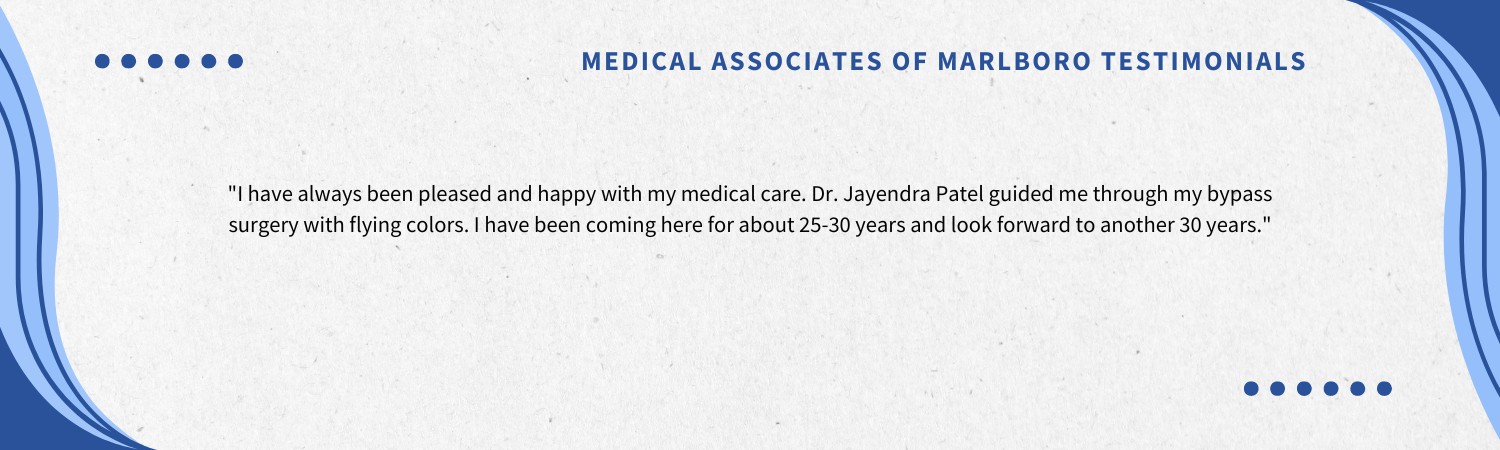 MEDICAL ASSOCIATES OF MARLBORO TESTIMONIALS

"I have always been pleased and happy with my medical care. Dr. Jayendra Patel guided me through my bypass surgery with flying colors. I have been coming here for about 25-30 years and look forward to another 30 years."